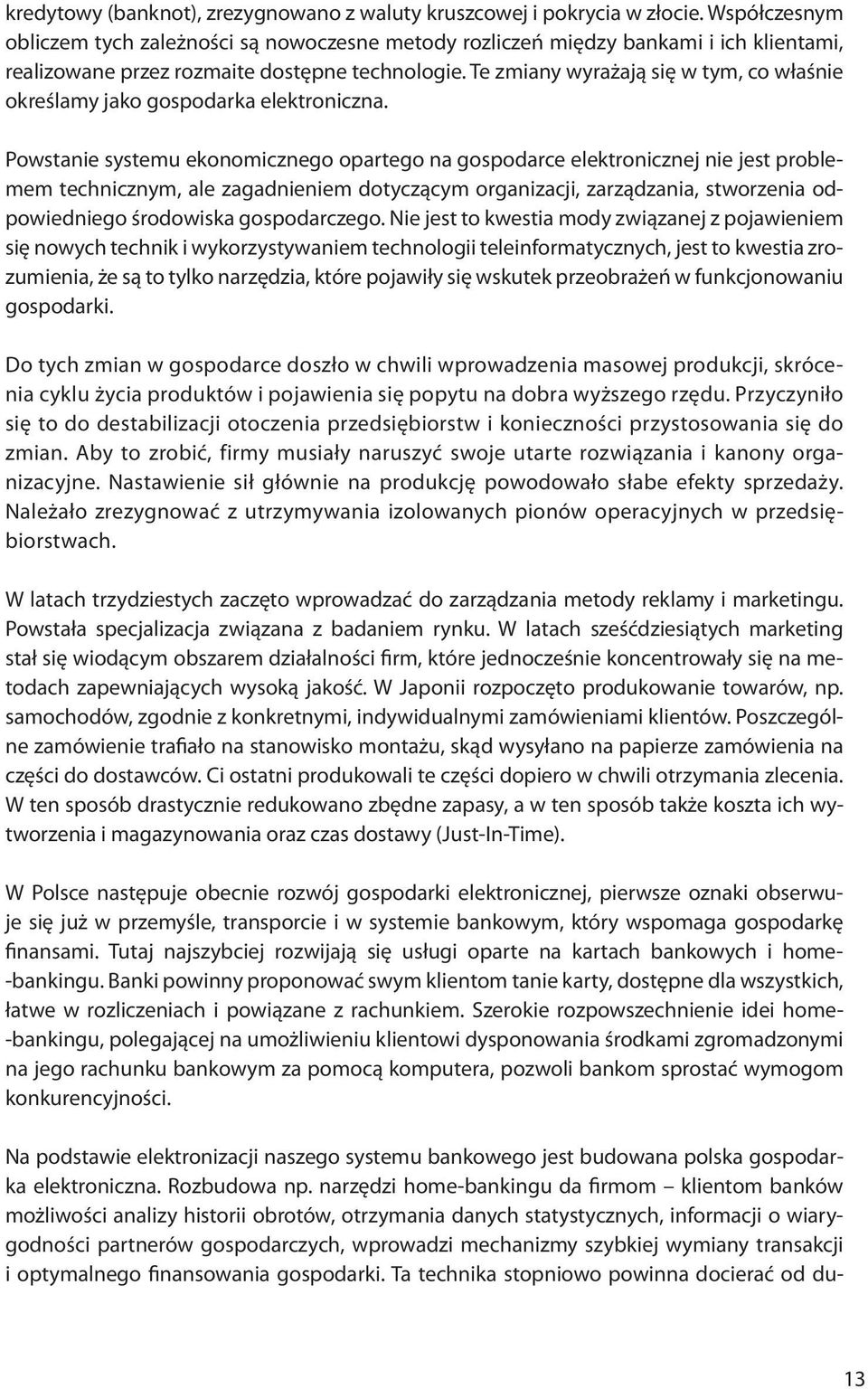 kredytowy (banknot), zrezygnowano z waluty kruszcowej i pokrycia w złocie. Współczesnym obliczem tych zależności są nowoczesne metody rozliczeń między bankami i ich klientami, realizowane przez rozmaite dostępne technologie. Te zmiany wyrażają się w tym, co właśnie określamy jako gospodarka elektroniczna.

Powstanie systemu ekonomicznego opartego na gospodarce elektronicznej nie jest problemem technicznym, ale zagadnieniem dotyczącym organizacji, zarządzania, stworzenia odpowiedniego środowiska gospodarczego. Nie jest to kwestia mody związanej z pojawieniem się nowych technik i wykorzystywaniem technologii teleinformatycznych, jest to kwestia zrozumienia, że są to tylko narzędzia, które pojawiły się wskutek przeobrażeń w funkcjonowaniu gospodarki.

Do tych zmian w gospodarce doszło w chwili wprowadzenia masowej produkcji, skrócenia cyklu życia produktów i pojawienia się popytu na dobra wyższego rzędu. Przyczyniło się to do destabilizacji otoczenia przedsiębiorstw i konieczności przystosowania się do zmian. Aby to zrobić, firmy musiały naruszyć swoje utarte rozwiązania i kanony organizacyjne. Nastawienie sił głównie na produkcję powodowało słabe efekty sprzedaży. Należało zrezygnować z utrzymywania izolowanych pionów operacyjnych w przedsiębiorstwach.

W latach trzydziestych zaczęto wprowadzać do zarządzania metody reklamy i marketingu. Powstała specjalizacja związana z badaniem rynku. W latach sześćdziesiątych marketing stał się wiodącym obszarem działalności firm, które jednocześnie koncentrowały się na metodach zapewniających wysoką jakość. W Japonii rozpoczęto produkowanie towarów, np. samochodów, zgodnie z konkretnymi, indywidualnymi zamówieniami klientów. Poszczególne zamówienie trafiało na stanowisko montażu, skąd wysyłano na papierze zamówienia na części do dostawców. Ci ostatni produkowali te części dopiero w chwili otrzymania zlecenia. W ten sposób drastycznie redukowano zbędne zapasy, a w ten sposób także koszta ich wytworzenia i magazynowania oraz czas dostawy (Just-In-Time).

W Polsce następuje obecnie rozwój gospodarki elektronicznej, pierwsze oznaki obserwuje się już w przemyśle, transporcie i w systemie bankowym, który wspomaga gospodarkę finansami. Tutaj najszybciej rozwijają się usługi oparte na kartach bankowych i home-bankingu. Banki powinny proponować swym klientom tanie karty, dostępne dla wszystkich, łatwe w rozliczeniach i powiązane z rachunkiem. Szerokie rozpowszechnienie idei home-bankingu, polegającej na umożliwieniu klientowi dysponowania środkami zgromadzonymi na jego rachunku bankowym za pomocą komputera, pozwoli bankom sprostać wymogom konkurencyjności.

Na podstawie elektronizacji naszego systemu bankowego jest budowana polska gospodarka elektroniczna. Rozbudowa np. narzędzi home-bankingu da firmom – klientom banków możliwości analizy historii obrotów, otrzymania danych statystycznych, informacji o wiarygodności partnerów gospodarczych, wprowadzi mechanizmy szybkiej wymiany transakcji i optymalnego finansowania gospodarki. Ta technika stopniowo powinna docierać od du-

13